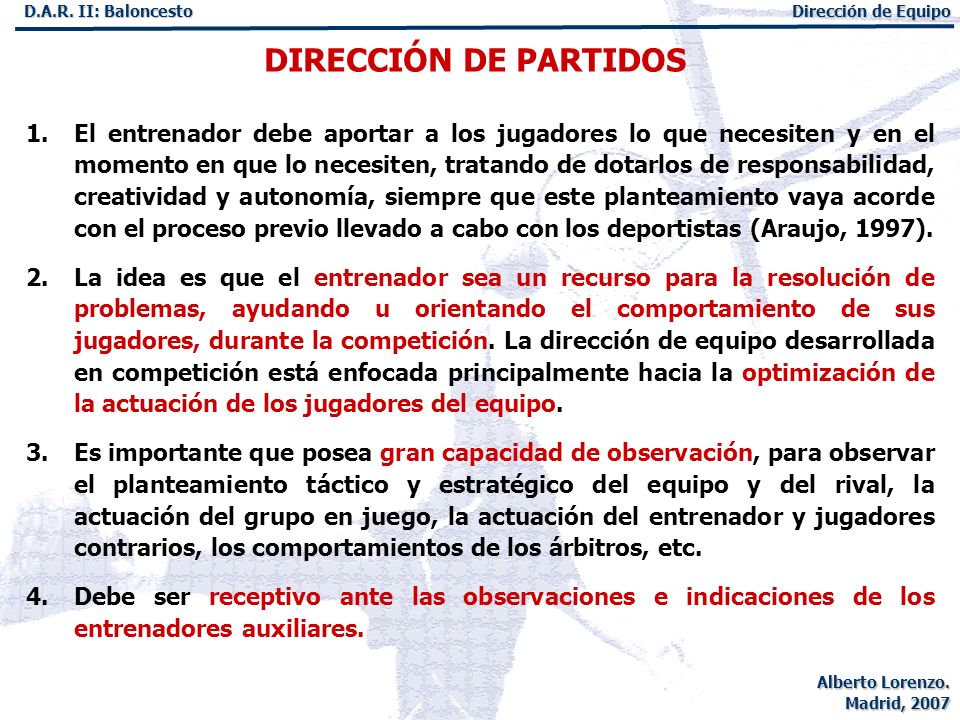 D.A.R. II: Baloncesto

Dirección de Equipo

DIRECCIÓN DE PARTIDOS

1. El entrenador debe aportar a los jugadores lo que necesiten y en el momento en que lo necesiten, tratando de dotarlos de responsabilidad, creatividad y autonomía, siempre que este planteamiento vaya acorde con el proceso previo llevado a cabo con los deportistas (Araujo, 1997).

2. La idea es que el entrenador sea un recurso para la resolución de problemas, ayudando u orientando el comportamiento de sus jugadores, durante la competición. La dirección de equipo desarrollada en competición está enfocada principalmente hacia la optimización de la actuación de los jugadores del equipo.

3. Es importante que posea gran capacidad de observación, para observar el planteamiento táctico y estratégico del equipo y del rival, la actuación del grupo en juego, la actuación del entrenador y jugadores contrarios, los comportamientos de los árbitros, etc.

4. Debe ser receptivo ante las observaciones e indicaciones de los entrenadores auxiliares.

Alberto Lorenzo.
Madrid, 2007